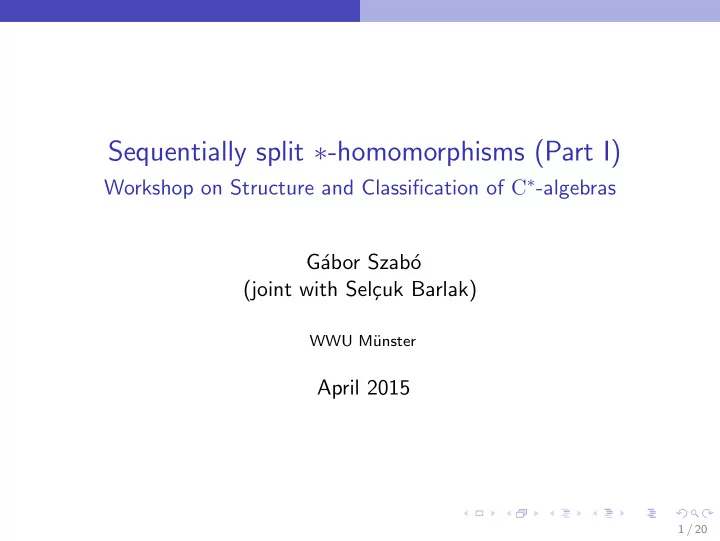 Sequentially split $*$-homomorphisms (Part I)
Workshop on Structure and Classification of $\mathrm{C}^*$-algebras

Gábor Szabó
(joint with Selçuk Barlak)

WWU Münster

April 2015

1 / 20